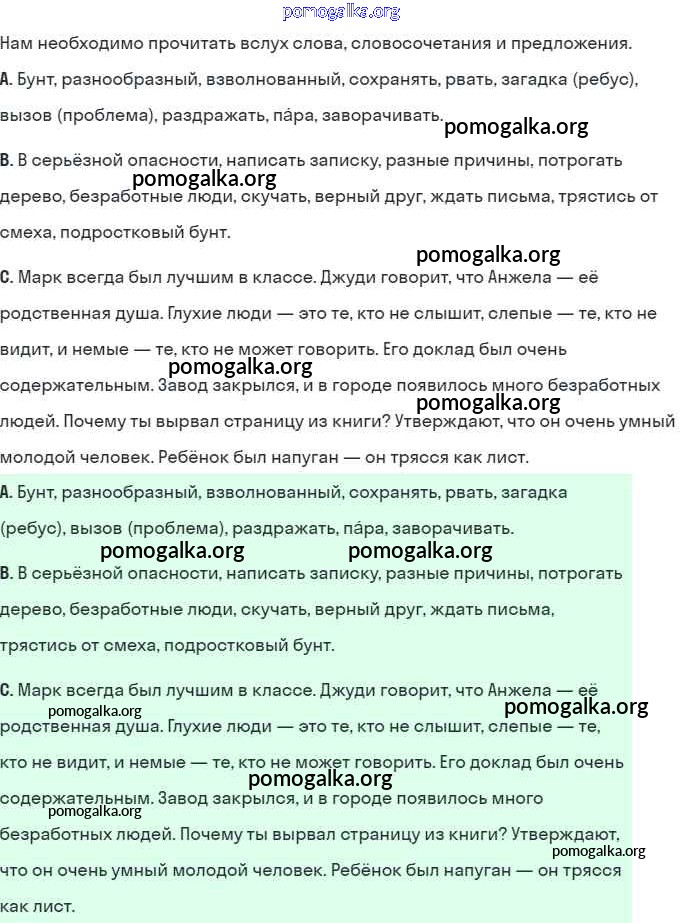 pomogalka.org

Нам необходимо прочитать вслух слова, словосочетания и предложения.

A. Бунт, разнообразный, взволнованный, сохранять, рвать, загадка (ребус), вызов (проблема), раздражать, па́ра, заворачивать.

pomogalka.org

B. В серьёзной опасности, написать записку, разные причины, потрогать дерево, безработные люди, скучать, верный друг, ждать письма, трястись от смеха, подростковый бунт.

pomogalka.org

pomogalka.org

C. Марк всегда был лучшим в классе. Джуди говорит, что Анжела — её родственная душа. Глухие люди — это те, кто не слышит, слепые — те, кто не видит, и немые — те, кто не может говорить. Его доклад был очень содержательным. Завод закрылся, и в городе появилось много безработных людей. Почему ты вырвал страницу из книги? Утверждают, что он очень умный молодой человек. Ребёнок был напуган — он трясся как лист.

pomogalka.org

pomogalka.org

A. Бунт, разнообразный, взволнованный, сохранять, рвать, загадка (ребус), вызов (проблема), раздражать, па́ра, заворачивать.

pomogalka.org pomogalka.org

B. В серьёзной опасности, написать записку, разные причины, потрогать дерево, безработные люди, скучать, верный друг, ждать письма, трястись от смеха, подростковый бунт.

C. Марк всегда был лучшим в классе. Джуди говорит, что Анжела — её родственная душа. Глухие люди — это те, кто не слышит, слепые — те, кто не видит, и немые — те, кто не может говорить. Его доклад был очень содержательным. Завод закрылся, и в городе появилось много безработных людей. Почему ты вырвал страницу из книги? Утверждают, что он очень умный молодой человек. Ребёнок был напуган — он трясся как лист.

pomogalka.org

pomogalka.org

pomogalka.org

pomogalka.org

pomogalka.org